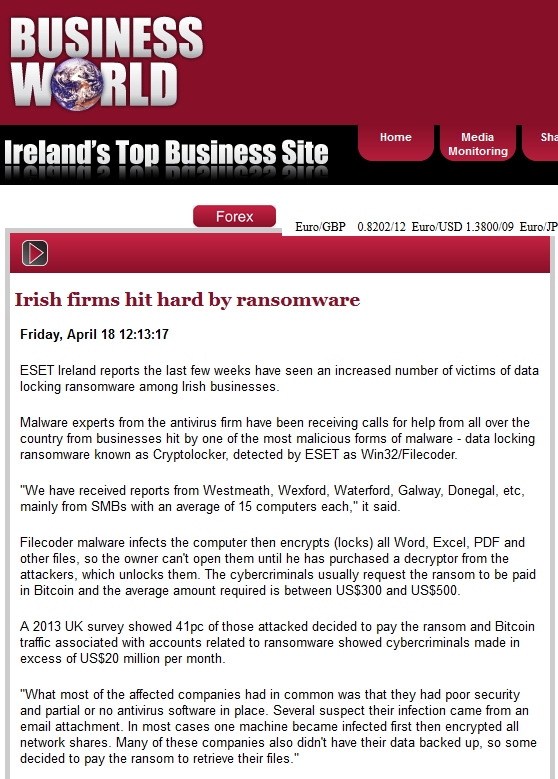 BUSINESS WORLD

Ireland's Top Business Site

Home

Media Monitoring

Sha

Forex

Euro/GBP 0.8202/12 Euro/USD 1.3800/09 Euro/JP

Irish firms hit hard by ransomware

Friday, April 18 12:13:17

ESET Ireland reports the last few weeks have seen an increased number of victims of data locking ransomware among Irish businesses.

Malware experts from the antivirus firm have been receiving calls for help from all over the country from businesses hit by one of the most malicious forms of malware - data locking ransomware known as Cryptolocker, detected by ESET as Win32/Filecoder.

"We have received reports from Westmeath, Wexford, Waterford, Galway, Donegal, etc, mainly from SMBs with an average of 15 computers each," it said.

Filecoder malware infects the computer then encrypts (locks) all Word, Excel, PDF and other files, so the owner can't open them until he has purchased a decryptor from the attackers, which unlocks them. The cybercriminals usually request the ransom to be paid in Bitcoin and the average amount required is between US$300 and US$500.

A 2013 UK survey showed 41pc of those attacked decided to pay the ransom and Bitcoin traffic associated with accounts related to ransomware showed cybercriminals made in excess of US$20 million per month.

"What most of the affected companies had in common was that they had poor security and partial or no antivirus software in place. Several suspect their infection came from an email attachment. In most cases one machine became infected first then encrypted all network shares. Many of these companies also didn't have their data backed up, so some decided to pay the ransom to retrieve their files."